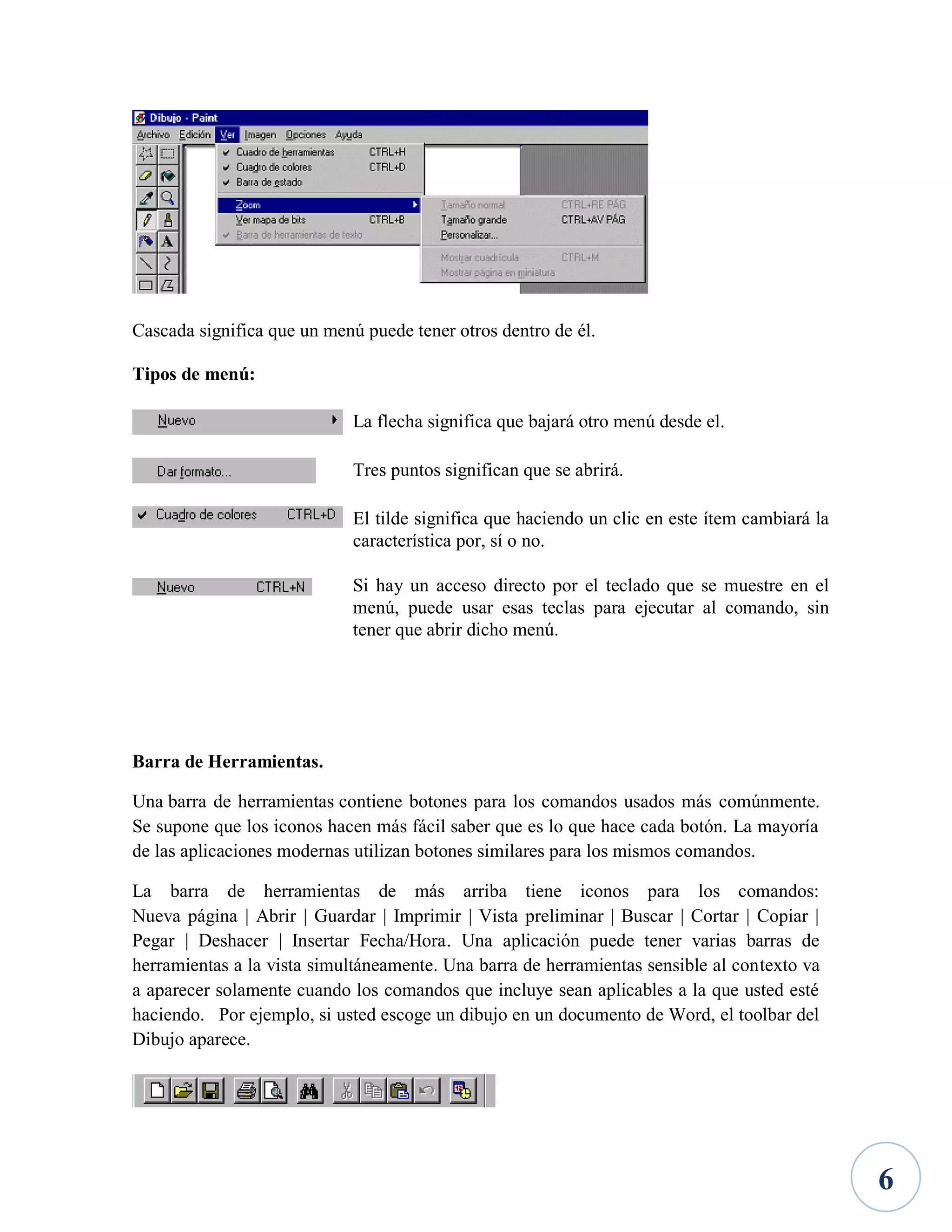 Dibujo - Paint
Archivo Edición Ver Imagen Opciones Ayuda
Cuadro de herramientas CTRL+H
Cuadro de colores CTRL+D
Barra de estado
Zoom
Ver mapa de bits CTRL+B
Barra de herramientas de texto
Tamaño normal CTRL+RE PÁG
Tamaño grande CTRL+AV PÁG
Personalizar...
Mostrar cuadrícula CTRL+M
Mostrar página en miniatura

Cascada significa que un menú puede tener otros dentro de él.

**Tipos de menú:**

Nuevo

La flecha significa que bajará otro menú desde el.

Dar formato...

Tres puntos significan que se abrirá.

Cuadro de colores CTRL+D

El tilde significa que haciendo un clic en este ítem cambiará la característica por, sí o no.

Nuevo CTRL+N

Si hay un acceso directo por el teclado que se muestre en el menú, puede usar esas teclas para ejecutar al comando, sin tener que abrir dicho menú.

**Barra de Herramientas.**

Una barra de herramientas contiene botones para los comandos usados más comúnmente. Se supone que los iconos hacen más fácil saber que es lo que hace cada botón. La mayoría de las aplicaciones modernas utilizan botones similares para los mismos comandos.

La barra de herramientas de más arriba tiene iconos para los comandos: Nueva página | Abrir | Guardar | Imprimir | Vista preliminar | Buscar | Cortar | Copiar | Pegar | Deshacer | Insertar Fecha/Hora. Una aplicación puede tener varias barras de herramientas a la vista simultáneamente. Una barra de herramientas sensible al contexto va a aparecer solamente cuando los comandos que incluye sean aplicables a la que usted esté haciendo. Por ejemplo, si usted escoge un dibujo en un documento de Word, el toolbar del Dibujo aparece.

6